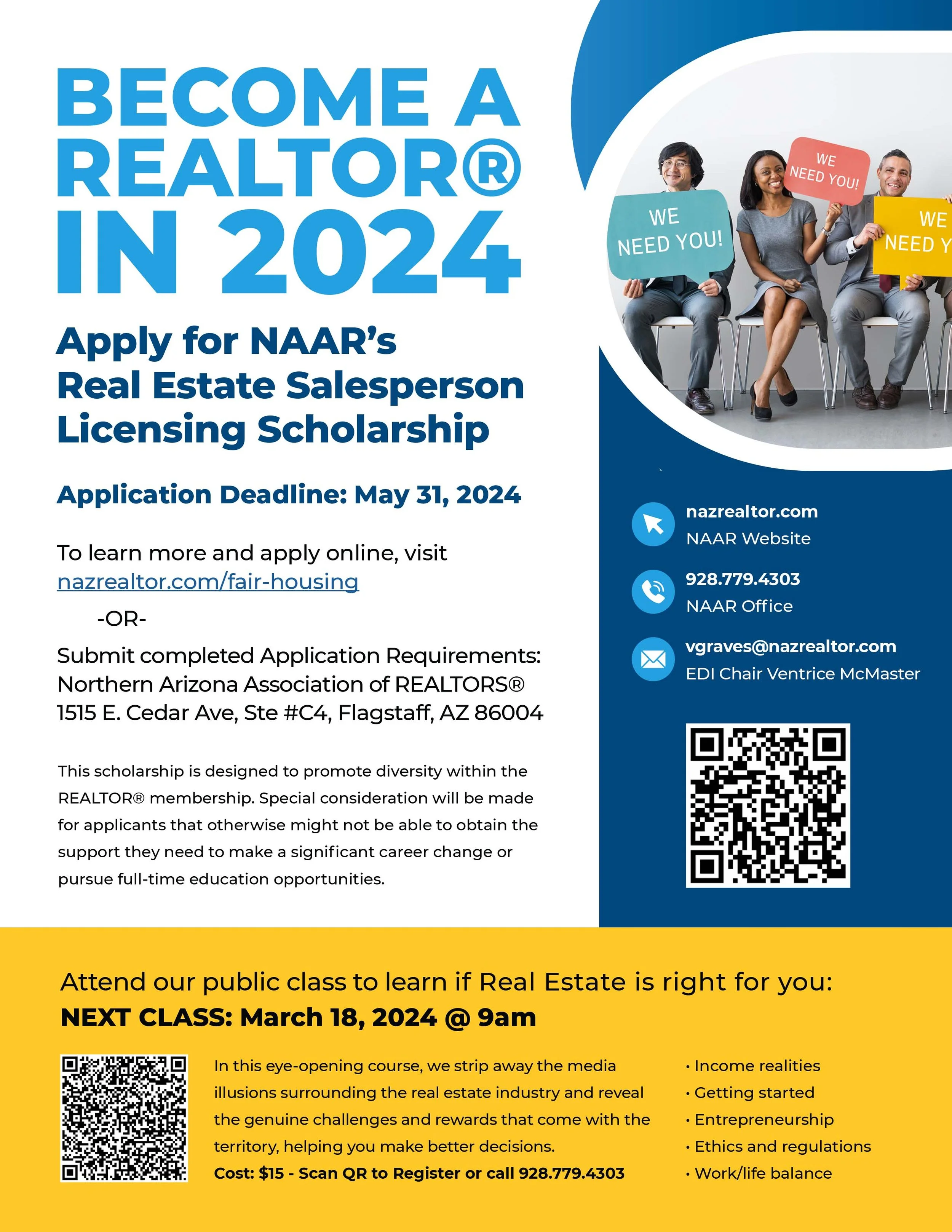 BECOME A REALTOR® IN 2024

Apply for NAAR's Real Estate Salesperson Licensing Scholarship

Application Deadline: May 31, 2024

To learn more and apply online, visit nazrealtor.com/fair-housing

-OR-

Submit completed Application Requirements:
Northern Arizona Association of REALTORS®
1515 E. Cedar Ave, Ste #C4, Flagstaff, AZ 86004

This scholarship is designed to promote diversity within the REALTOR® membership. Special consideration will be made for applicants that otherwise might not be able to obtain the support they need to make a significant career change or pursue full-time education opportunities.

WE NEED YOU!

WE NEED YOU!

WE NEED Y

nazrealtor.com
NAAR Website

928.779.4303
NAAR Office

vgraves@nazrealtor.com
EDI Chair Ventrice McMaster

Attend our public class to learn if Real Estate is right for you:
NEXT CLASS: March 18, 2024 @ 9am

In this eye-opening course, we strip away the media illusions surrounding the real estate industry and reveal the genuine challenges and rewards that come with the territory, helping you make better decisions.
Cost: $15 - Scan QR to Register or call 928.779.4303

• Income realities
• Getting started
• Entrepreneurship
• Ethics and regulations
• Work/life balance